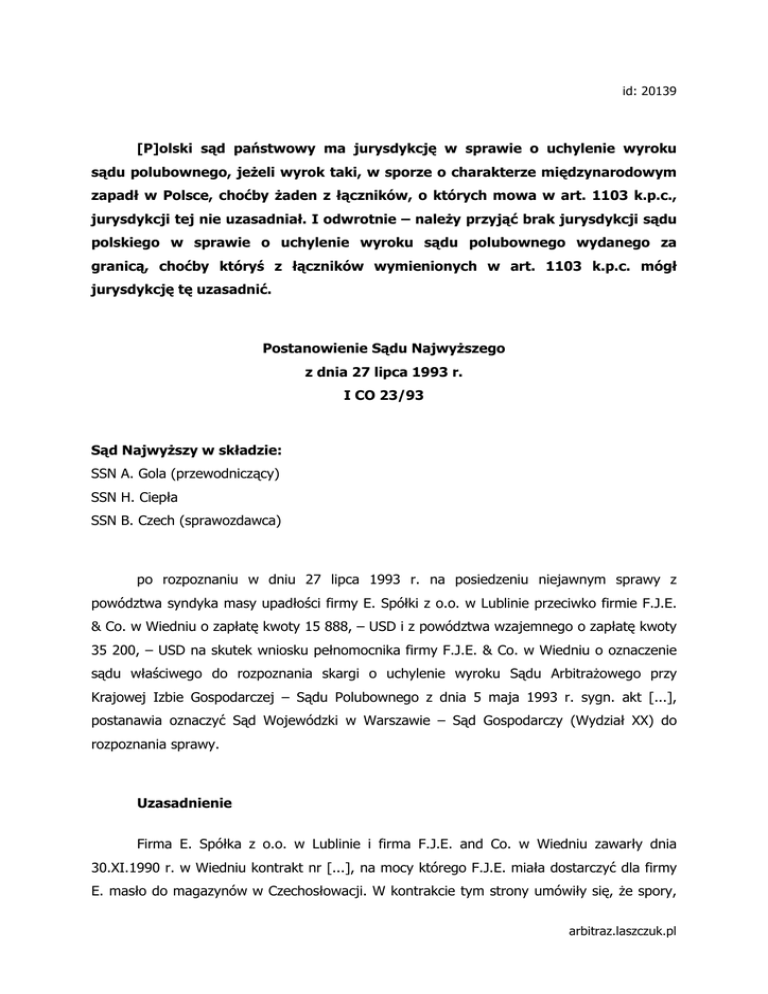 id: 20139

[P]olski sąd państwowy ma jurysdykcję w sprawie o uchylenie wyroku sądu polubownego, jeżeli wyrok taki, w sporze o charakterze międzynarodowym zapadł w Polsce, choćby żaden z łączników, o których mowa w art. 1103 k.p.c., jurysdykcji tej nie uzasadniał. I odwrotnie – należy przyjąć brak jurysdykcji sądu polskiego w sprawie o uchylenie wyroku sądu polubownego wydanego za granicą, choćby któryś z łączników wymienionych w art. 1103 k.p.c. mógł jurysdykcję tę uzasadnić.

Postanowienie Sądu Najwyższego
z dnia 27 lipca 1993 r.
I CO 23/93

Sąd Najwyższy w składzie:
SSN A. Gola (przewodniczący)
SSN H. Ciepła
SSN B. Czech (sprawozdawca)

po rozpoznaniu w dniu 27 lipca 1993 r. na posiedzeniu niejawnym sprawy z powództwa syndyka masy upadłości firmy E. Spółki z o.o. w Lublinie przeciwko firmie F.J.E. & Co. w Wiedniu o zapłatę kwoty 15 888, – USD i z powództwa wzajemnego o zapłatę kwoty 35 200, – USD na skutek wniosku pełnomocnika firmy F.J.E. & Co. w Wiedniu o oznaczenie sądu właściwego do rozpoznania skargi o uchylenie wyroku Sądu Arbitrażowego przy Krajowej Izbie Gospodarczej – Sądu Polubownego z dnia 5 maja 1993 r. sygn. akt [...], postanawia oznaczyć Sąd Wojewódzki w Warszawie – Sąd Gospodarczy (Wydział XX) do rozpoznania sprawy.

Uzasadnienie

Firma E. Spółka z o.o. w Lublinie i firma F.J.E. and Co. w Wiedniu zawarły dnia 30.XI.1990 r. w Wiedniu kontrakt nr [...], na mocy którego F.J.E. miała dostarczyć dla firmy E. masło do magazynów w Czechosłowacji. W kontrakcie tym strony umówiły się, że spory,

arbitraz.laszczuk.pl